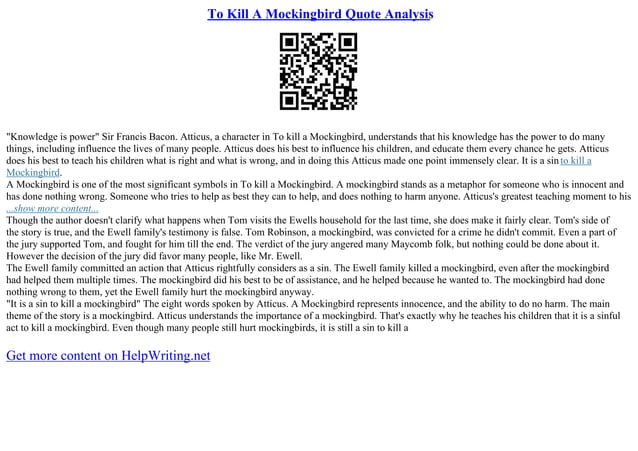 To Kill A Mockingbird Quote Analysis

"Knowledge is power" Sir Francis Bacon. Atticus, a character in To kill a Mockingbird, understands that his knowledge has the power to do many things, including influence the lives of many people. Atticus does his best to influence his children, and educate them every chance he gets. Atticus does his best to teach his children what is right and what is wrong, and in doing this Atticus made one point immensely clear. It is a sin to kill a Mockingbird.
A Mockingbird is one of the most significant symbols in To kill a Mockingbird. A mockingbird stands as a metaphor for someone who is innocent and has done nothing wrong. Someone who tries to help as best they can to help, and does nothing to harm anyone. Atticus's greatest teaching moment to his
...show more content...
Though the author doesn't clarify what happens when Tom visits the Ewells household for the last time, she does make it fairly clear. Tom's side of the story is true, and the Ewell family's testimony is false. Tom Robinson, a mockingbird, was convicted for a crime he didn't commit. Even a part of the jury supported Tom, and fought for him till the end. The verdict of the jury angered many Maycomb folk, but nothing could be done about it. However the decision of the jury did favor many people, like Mr. Ewell.
The Ewell family committed an action that Atticus rightfully considers as a sin. The Ewell family killed a mockingbird, even after the mockingbird had helped them multiple times. The mockingbird did his best to be of assistance, and he helped because he wanted to. The mockingbird had done nothing wrong to them, yet the Ewell family hurt the mockingbird anyway.
"It is a sin to kill a mockingbird" The eight words spoken by Atticus. A Mockingbird represents innocence, and the ability to do no harm. The main theme of the story is a mockingbird. Atticus understands the importance of a mockingbird. That's exactly why he teaches his children that it is a sinful act to kill a mockingbird. Even though many people still hurt mockingbirds, it is still a sin to kill a

Get more content on HelpWriting.net